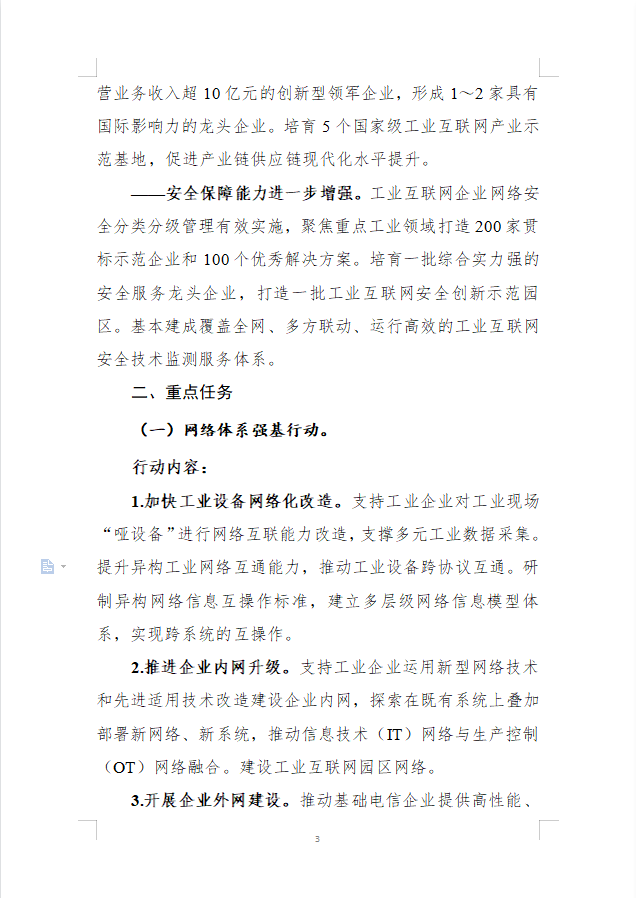 营业务收入超10亿元的创新型领军企业，形成1～2家具有国际影响力的龙头企业。培育5个国家级工业互联网产业示范基地，促进产业链供应链现代化水平提升。

——安全保障能力进一步增强。工业互联网企业网络安全分类分级管理有效实施，聚焦重点工业领域打造200家贯标示范企业和100个优秀解决方案。培育一批综合实力强的安全服务龙头企业，打造一批工业互联网安全创新示范园区。基本建成覆盖全网、多方联动、运行高效的工业互联网安全技术监测服务体系。

二、重点任务

（一）网络体系强基行动。

行动内容：

1.加快工业设备网络化改造。支持工业企业对工业现场“哑设备”进行网络互联能力改造，支撑多元工业数据采集。提升异构工业网络互通能力，推动工业设备跨协议互通。研制异构网络信息互操作标准，建立多层级网络信息模型体系，实现跨系统的互操作。

2.推进企业内网升级。支持工业企业运用新型网络技术和先进适用技术改造建设企业内网，探索在既有系统上叠加部署新网络、新系统，推动信息技术（IT）网络与生产控制（OT）网络融合。建设工业互联网园区网络。

3.开展企业外网建设。推动基础电信企业提供高性能、

3